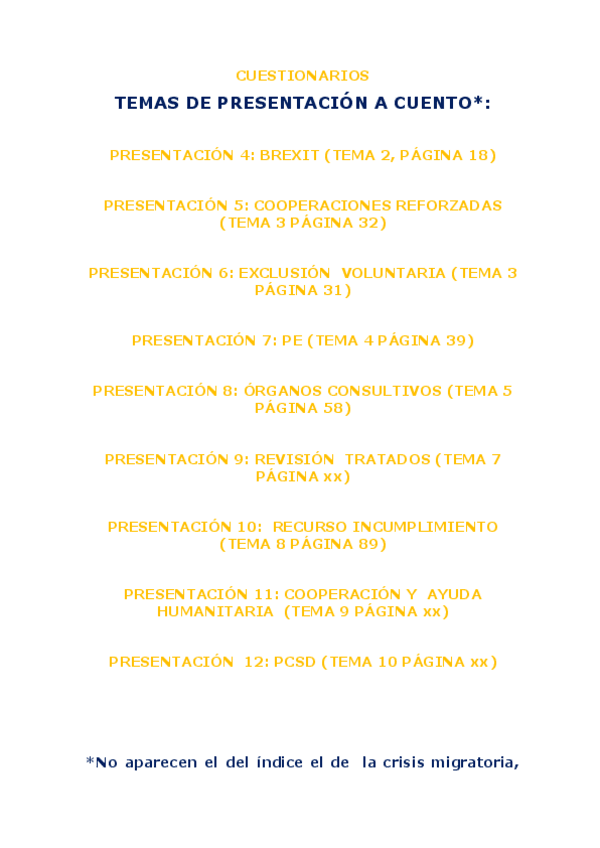 CUESTIONARIOS

TEMAS DE PRESENTACIÓN A CUENTO*:

PRESENTACIÓN 4: BREXIT (TEMA 2, PÁGINA 18)

PRESENTACIÓN 5: COOPERACIONES REFORZADAS (TEMA 3 PÁGINA 32)

PRESENTACIÓN 6: EXCLUSIÓN VOLUNTARIA (TEMA 3 PÁGINA 31)

PRESENTACIÓN 7: PE (TEMA 4 PÁGINA 39)

PRESENTACIÓN 8: ÓRGANOS CONSULTIVOS (TEMA 5 PÁGINA 58)

PRESENTACIÓN 9: REVISIÓN TRATADOS (TEMA 7 PÁGINA xx)

PRESENTACIÓN 10: RECURSO INCUMPLIMIENTO (TEMA 8 PÁGINA 89)

PRESENTACIÓN 11: COOPERACIÓN Y AYUDA HUMANITARIA (TEMA 9 PÁGINA xx)

PRESENTACIÓN 12: PCSD (TEMA 10 PÁGINA xx)

*No aparecen el del índice el de la crisis migratoria,